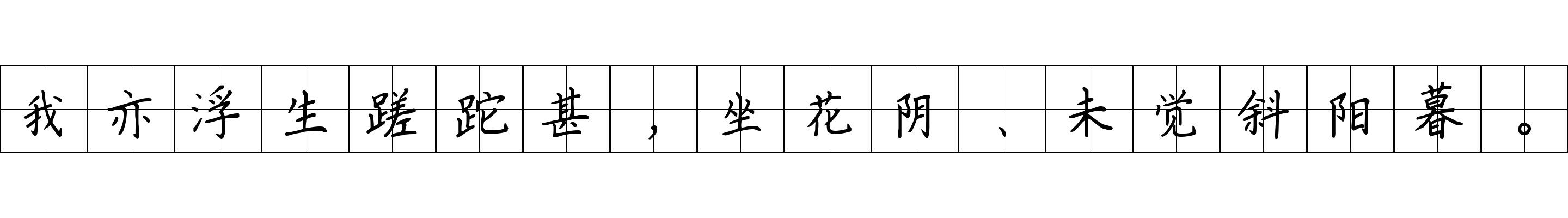 我亦浮生蹉跎甚，坐花阴、未觉斜阳暮。